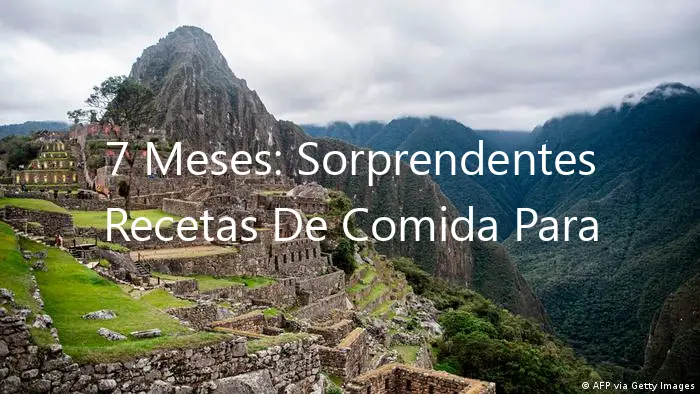 7 Meses: Sorprendentes Recetas De Comida Para

© AFP via Getty Images